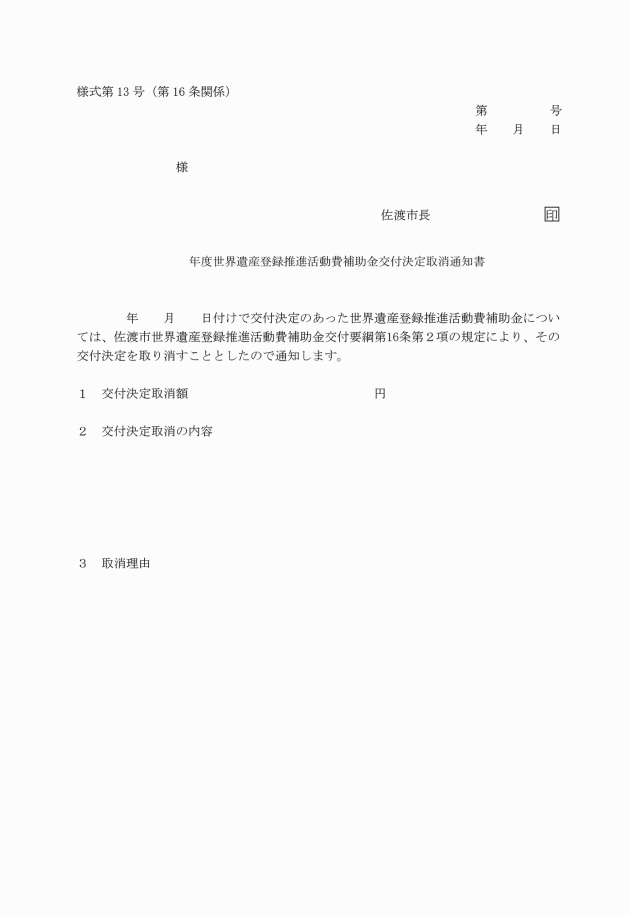 様式第 13 号（第 16 条関係）

第　　号
年　月　日

様

佐渡市長　　印

年度世界遺産登録推進活動費補助金交付決定取消通知書

年　月　日付けで交付決定のあった世界遺産登録推進活動費補助金については、佐渡市世界遺産登録推進活動費補助金交付要綱第16条第２項の規定により、その交付決定を取り消すこととしたので通知します。

1　交付決定取消額　　円

2　交付決定取消の内容

3　取消理由